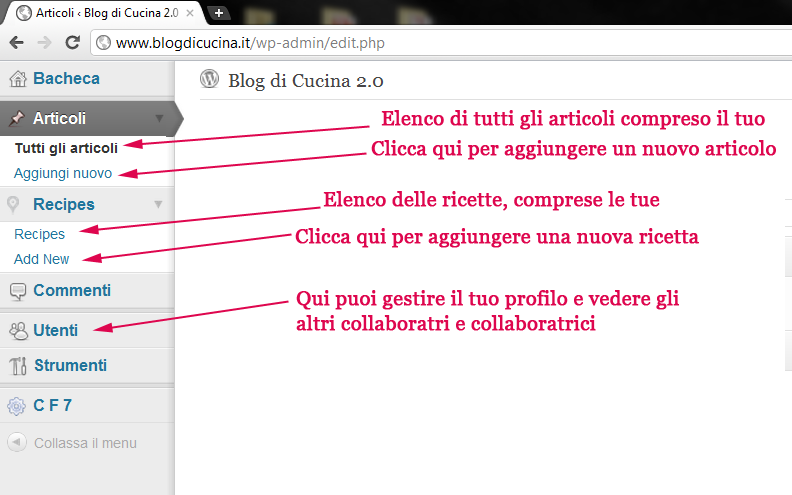 Articoli ‹ Blog di Cucina 2.0

www.blogdicucina.it/wp-admin/edit.php

Bacheca

Articoli

Tutti gli articoli

Aggiungi nuovo

Recipes

Recipes

Add New

Commenti

Utenti

Strumenti

C F 7

Collassa il menu

Blog di Cucina 2.0

Elenco di tutti gli articoli compreso il tuo

Clicca qui per aggiungere un nuovo articolo

Elenco delle ricette, comprese le tue

Clicca qui per aggiungere una nuova ricetta

Qui puoi gestire il tuo profilo e vedere gli altri collaboratri e collaboratrici